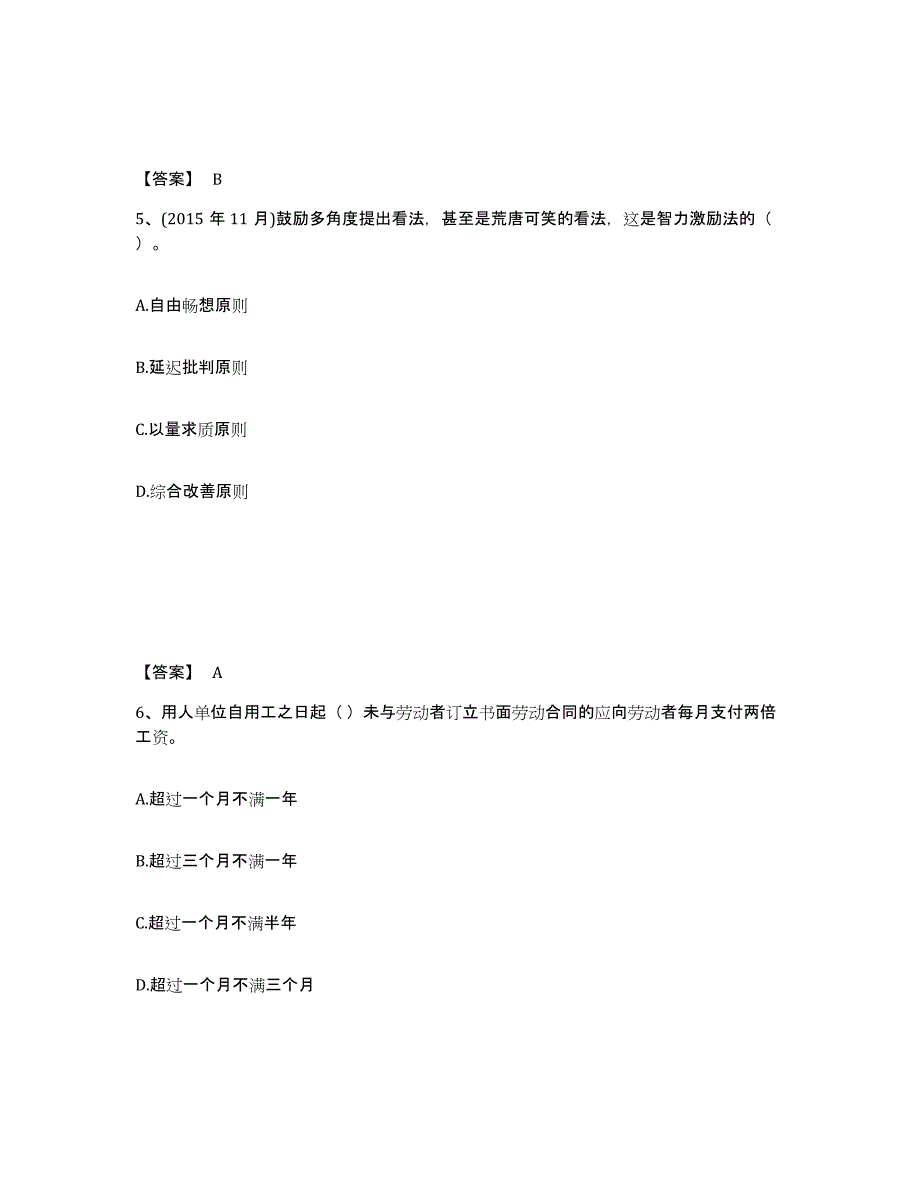 【答案】 B

5、(2015 年 11 月)鼓励多角度提出看法，甚至是荒唐可笑的看法，这是智力激励法的（ ）。

A.自由畅想原则

B.延迟批判原则

C.以量求质原则

D.综合改善原则

【答案】 A

6、用人单位自用工之日起（ ）未与劳动者订立书面劳动合同的应向劳动者每月支付两倍工资。

A.超过一个月不满一年

B.超过三个月不满一年

C.超过一个月不满半年

D.超过一个月不满三个月